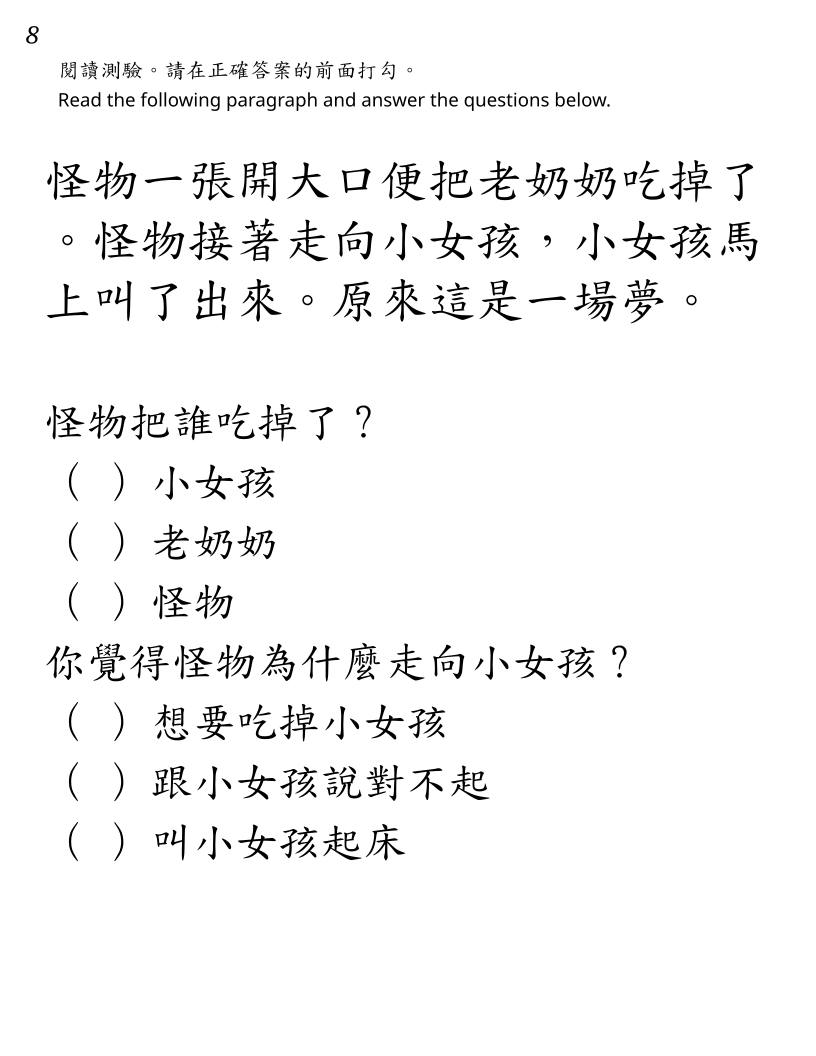 8

閱讀測驗。請在正確答案的前面打勾。
Read the following paragraph and answer the questions below.

怪物一張開大口便把老奶奶吃掉了。怪物接著走向小女孩，小女孩馬上叫了出來。原來這是一場夢。

怪物把誰吃掉了？
（ ）小女孩
（ ）老奶奶
（ ）怪物
你覺得怪物為什麼走向小女孩？
（ ）想要吃掉小女孩
（ ）跟小女孩說對不起
（ ）叫小女孩起床